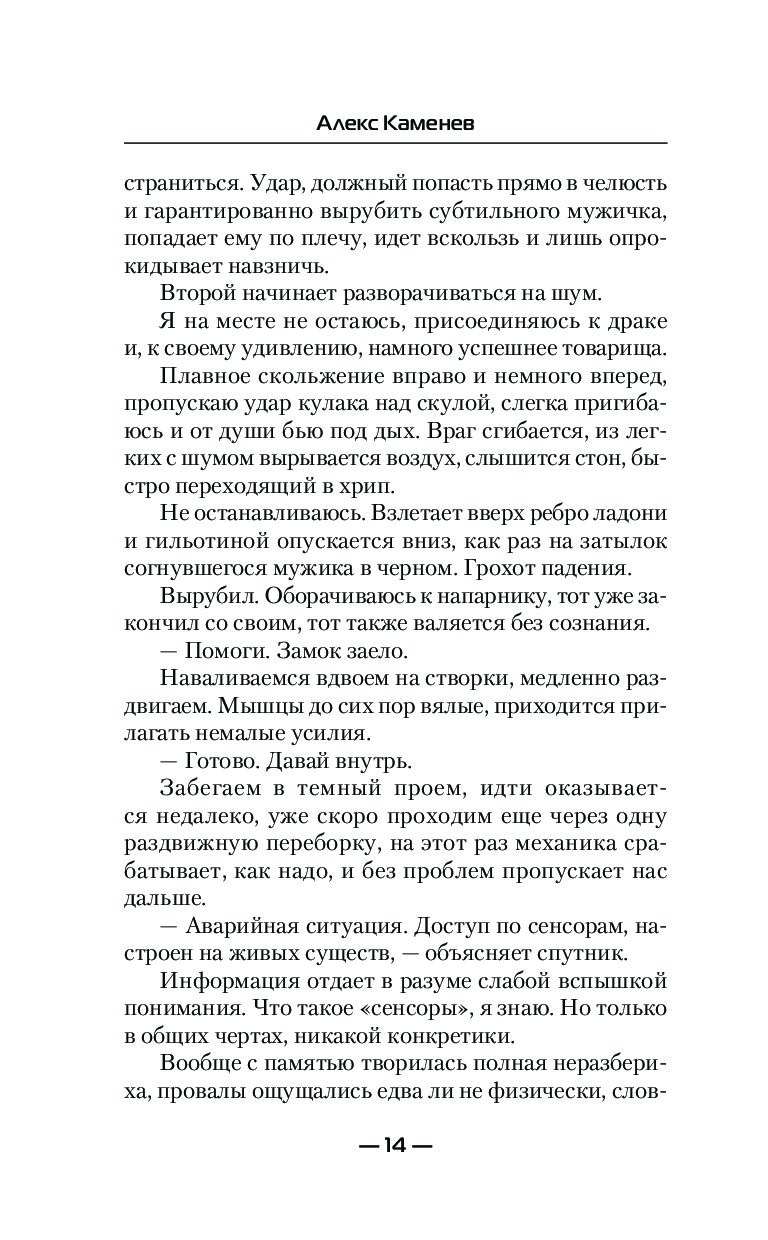 Алекс Каменев

страниться. Удар, должный попасть прямо в челюсть и гарантированно вырубить субтильного мужичка, попадает ему по плечу, идет вскользь и лишь опрокидывает навзничь.

Второй начинает разворачиваться на шум.

Я на месте не остаюсь, присоединяюсь к драке и, к своему удивлению, намного успешнее товарища.

Плавное скольжение вправо и немного вперед, пропускаю удар кулака над скулой, слегка пригибаюсь и от души бью под дых. Враг сгибается, из легких с шумом вырывается воздух, слышится стон, быстро переходящий в хрип.

Не останавливаюсь. Взлетает вверх ребро ладони и гильотиной опускается вниз, как раз на затылок согнувшегося мужика в черном. Грохот падения.

Вырубил. Оборачиваюсь к напарнику, тот уже закончил со своим, тот также валяется без сознания.

— Помоги. Замок заело.

Наваливаемся вдвоем на створки, медленно раздвигаем. Мышцы до сих пор вялые, приходится прилагать немалые усилия.

— Готово. Давай внутрь.

Забегаем в темный проем, идти оказывается недалеко, уже скоро проходим еще через одну раздвижную переборку, на этот раз механика срабатывает, как надо, и без проблем пропускает нас дальше.

— Аварийная ситуация. Доступ по сенсорам, настроен на живых существ, — объясняет спутник.

Информация отдает в разуме слабой вспышкой понимания. Что такое «сенсоры», я знаю. Но только в общих чертах, никакой конкретики.

Вообще с памятью творилась полная неразбериха, провалы ощущались едва ли не физически, слов-

— 14 —